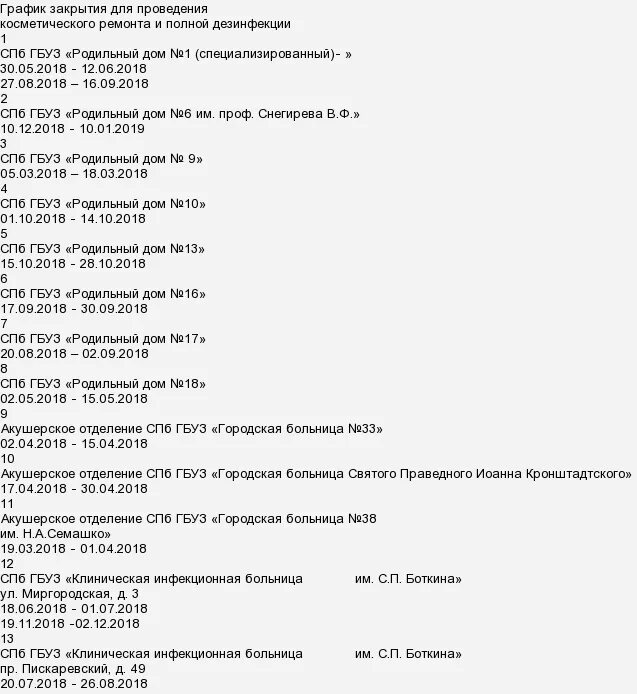 График закрытия для проведения
косметического ремонта и полной дезинфекции
1
СПб ГБУЗ «Родильный дом №1 (специализированный)- »
30.05.2018 - 12.06.2018
27.08.2018 – 16.09.2018
2
СПб ГБУЗ «Родильный дом №6 им. проф. Снегирева В.Ф.»
10.12.2018 - 10.01.2019
3
СПб ГБУЗ «Родильный дом № 9»
05.03.2018 – 18.03.2018
4
СПб ГБУЗ «Родильный дом №10»
01.10.2018 - 14.10.2018
5
СПб ГБУЗ «Родильный дом №13»
15.10.2018 - 28.10.2018
6
СПб ГБУЗ «Родильный дом №16»
17.09.2018 - 30.09.2018
7
СПб ГБУЗ «Родильный дом №17»
20.08.2018 – 02.09.2018
8
СПб ГБУЗ «Родильный дом №18»
02.05.2018 - 15.05.2018
9
Акушерское отделение СПб ГБУЗ «Городская больница №33»
02.04.2018 - 15.04.2018
10
Акушерское отделение СПб ГБУЗ «Городская больница Святого Праведного Иоанна Кронштадтского»
17.04.2018 - 30.04.2018
11
Акушерское отделение СПб ГБУЗ «Городская больница №38
им. Н.А.Семашко»
19.03.2018 - 01.04.2018
12
СПб ГБУЗ «Клиническая инфекционная больница им. С.П. Боткина»
ул. Миргородская, д. 3
18.06.2018 - 01.07.2018
19.11.2018 -02.12.2018
13
СПб ГБУЗ «Клиническая инфекционная больница им. С.П. Боткина»
пр. Пискаревский, д. 49
20.07.2018 - 26.08.2018